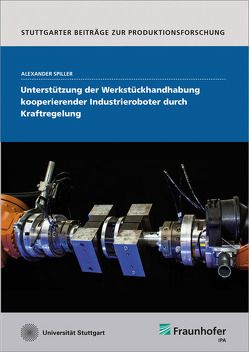 STUTTGARTER BEITRÄGE ZUR PRODUKTIONSFORSCHUNG

ALEXANDER SPILLER

Unterstützung der Werkstückhandhabung kooperierender Industrieroboter durch Kraftregelung

Universität Stuttgart

Fraunhofer
IPA